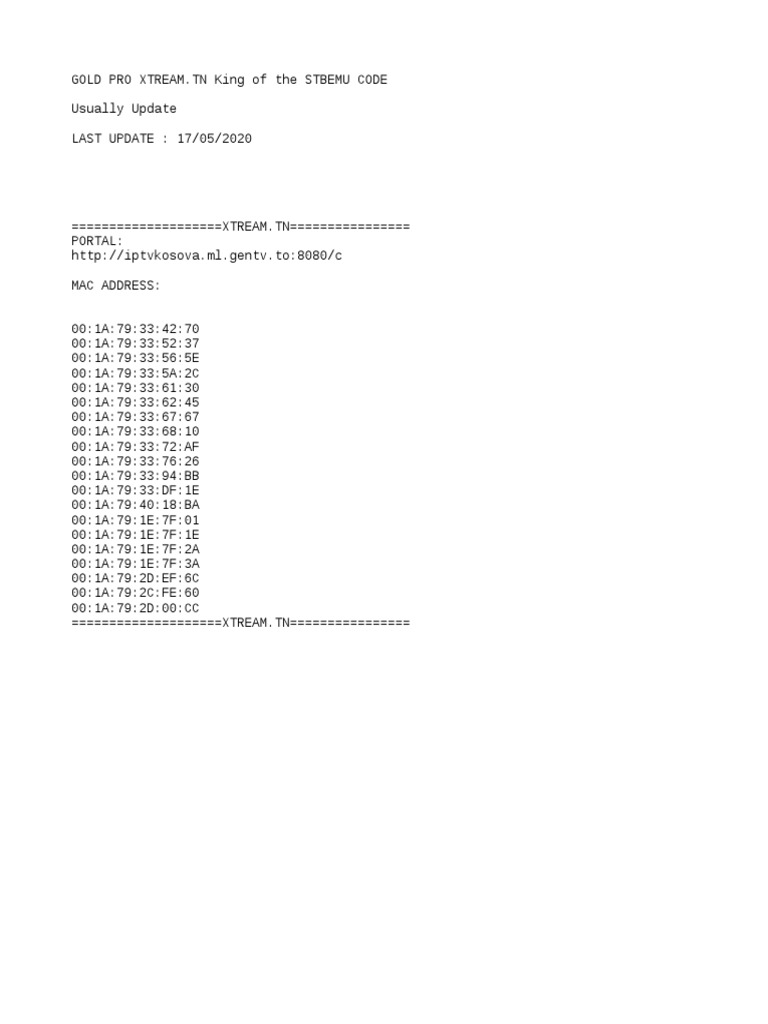 GOLD PRO XTREAM.TN King of the STBEMU CODE

Usually Update

LAST UPDATE : 17/05/2020

====================XTREAM.TN================
PORTAL:
http://iptvkosova.ml.gentv.to:8080/c

MAC ADDRESS:

00:1A:79:33:42:70
00:1A:79:33:52:37
00:1A:79:33:56:5E
00:1A:79:33:5A:2C
00:1A:79:33:61:30
00:1A:79:33:62:45
00:1A:79:33:67:67
00:1A:79:33:68:10
00:1A:79:33:72:AF
00:1A:79:33:76:26
00:1A:79:33:94:BB
00:1A:79:33:DF:1E
00:1A:79:40:18:BA
00:1A:79:1E:7F:01
00:1A:79:1E:7F:1E
00:1A:79:1E:7F:2A
00:1A:79:1E:7F:3A
00:1A:79:2D:EF:6C
00:1A:79:2C:FE:60
00:1A:79:2D:00:CC
====================XTREAM.TN================